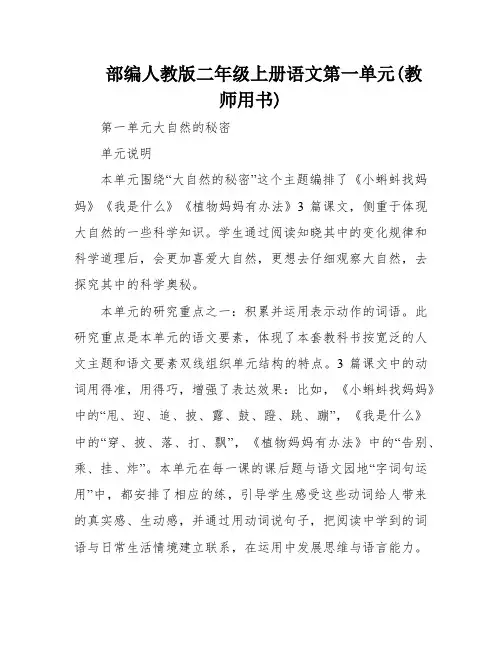 部编人教版二年级上册语文第一单元(教师用书)

第一单元大自然的秘密

单元说明

本单元围绕“大自然的秘密”这个主题编排了《小蝌蚪找妈妈》《我是什么》《植物妈妈有办法》3 篇课文，侧重于体现大自然的一些科学知识。学生通过阅读知晓其中的变化规律和科学道理后，会更加喜爱大自然，更想去仔细观察大自然，去探究其中的科学奥秘。

本单元的研究重点之一：积累并运用表示动作的词语。此研究重点是本单元的语文要素，体现了本套教科书按宽泛的人文主题和语文要素双线组织单元结构的特点。3 篇课文中的动词用得准，用得巧，增强了表达效果：比如，《小蝌蚪找妈妈》中的“甩、迎、追、披、露、鼓、蹬、跳、蹦”，《我是什么》中的“穿、披、落、打、飘”，《植物妈妈有办法》中的“告别、乘、挂、炸”。本单元在每一课的课后题与语文园地“字词句运用”中，都安排了相应的练，引导学生感受这些动词给人带来的真实感、生动感，并通过用动词说句子，把阅读中学到的词语与日常生活情境建立联系，在运用中发展思维与语言能力。